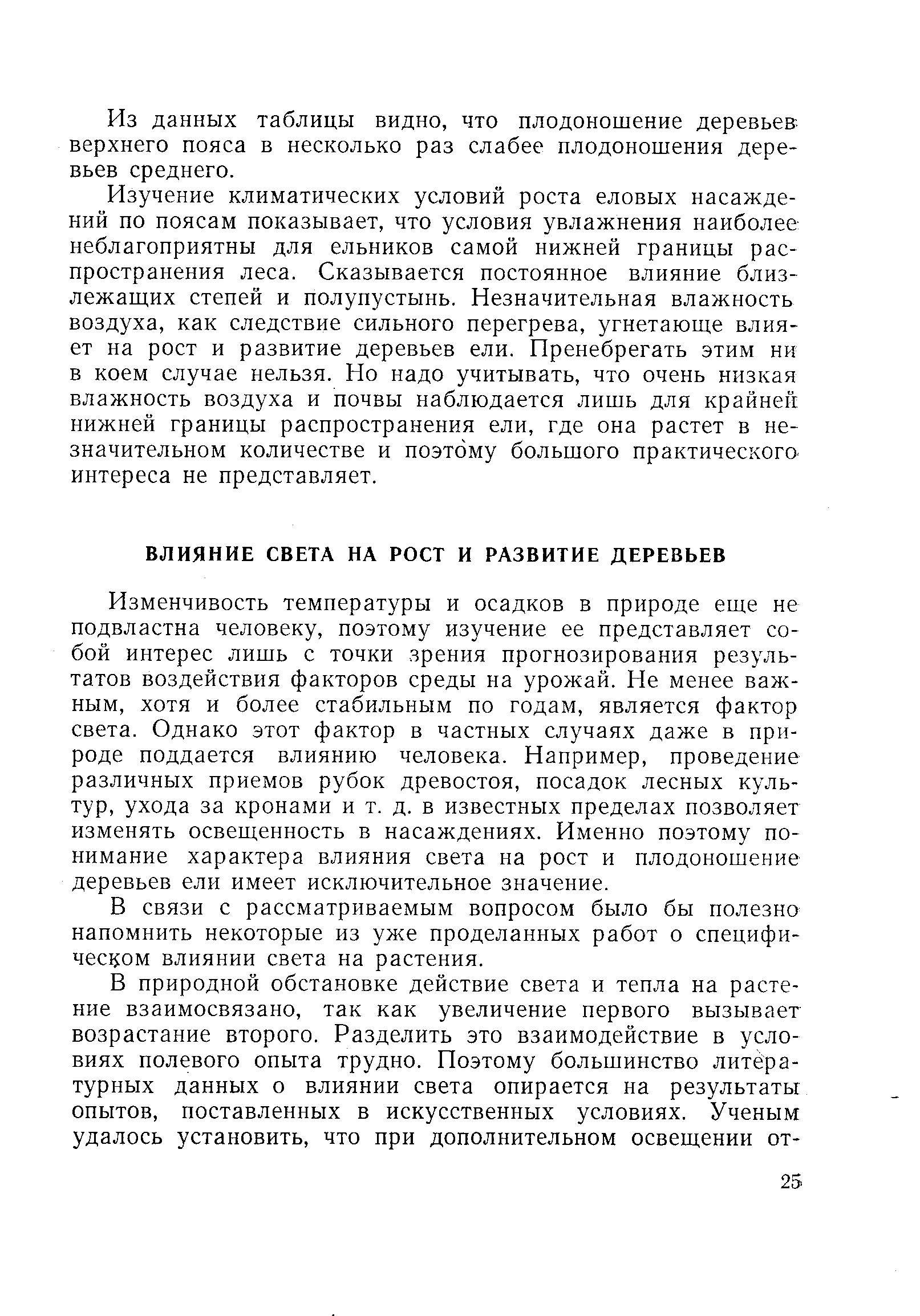 Из данных таблицы видно, что плодоношение деревьев верхнего пояса в несколько раз слабее плодоношения деревьев среднего.

Изучение климатических условий роста еловых насаждений по поясам показывает, что условия увлажнения наиболее неблагоприятны для ельников самой нижней границы распространения леса. Сказывается постоянное влияние близлежащих степей и полупустынь. Незначительная влажность воздуха, как следствие сильного перегрева, угнетающе влияет на рост и развитие деревьев ели. Пренебрегать этим ни в коем случае нельзя. Но надо учитывать, что очень низкая влажность воздуха и почвы наблюдается лишь для крайней нижней границы распространения ели, где она растет в незначительном количестве и поэтому большого практического интереса не представляет.

ВЛИЯНИЕ СВЕТА НА РОСТ И РАЗВИТИЕ ДЕРЕВЬЕВ

Изменчивость температуры и осадков в природе еще не подвластна человеку, поэтому изучение ее представляет собой интерес лишь с точки зрения прогнозирования результатов воздействия факторов среды на урожай. Не менее важным, хотя и более стабильным по годам, является фактор света. Однако этот фактор в частных случаях даже в природе поддается влиянию человека. Например, проведение различных приемов рубок древостоя, посадок лесных культур, ухода за кронами и т. д. в известных пределах позволяет изменять освещенность в насаждениях. Именно поэтому понимание характера влияния света на рост и плодоношение деревьев ели имеет исключительное значение.

В связи с рассматриваемым вопросом было бы полезно напомнить некоторые из уже проделанных работ о специфическом влиянии света на растения.

В природной обстановке действие света и тепла на растение взаимосвязано, так как увеличение первого вызывает возрастание второго. Разделить это взаимодействие в условиях полевого опыта трудно. Поэтому большинство литературных данных о влиянии света опирается на результаты опытов, поставленных в искусственных условиях. Ученым удалось установить, что при дополнительном освещении от-

25